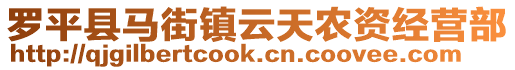 罗平县马街镇云天农资经营部
http://qjgilbertcook.cn.coovee.com